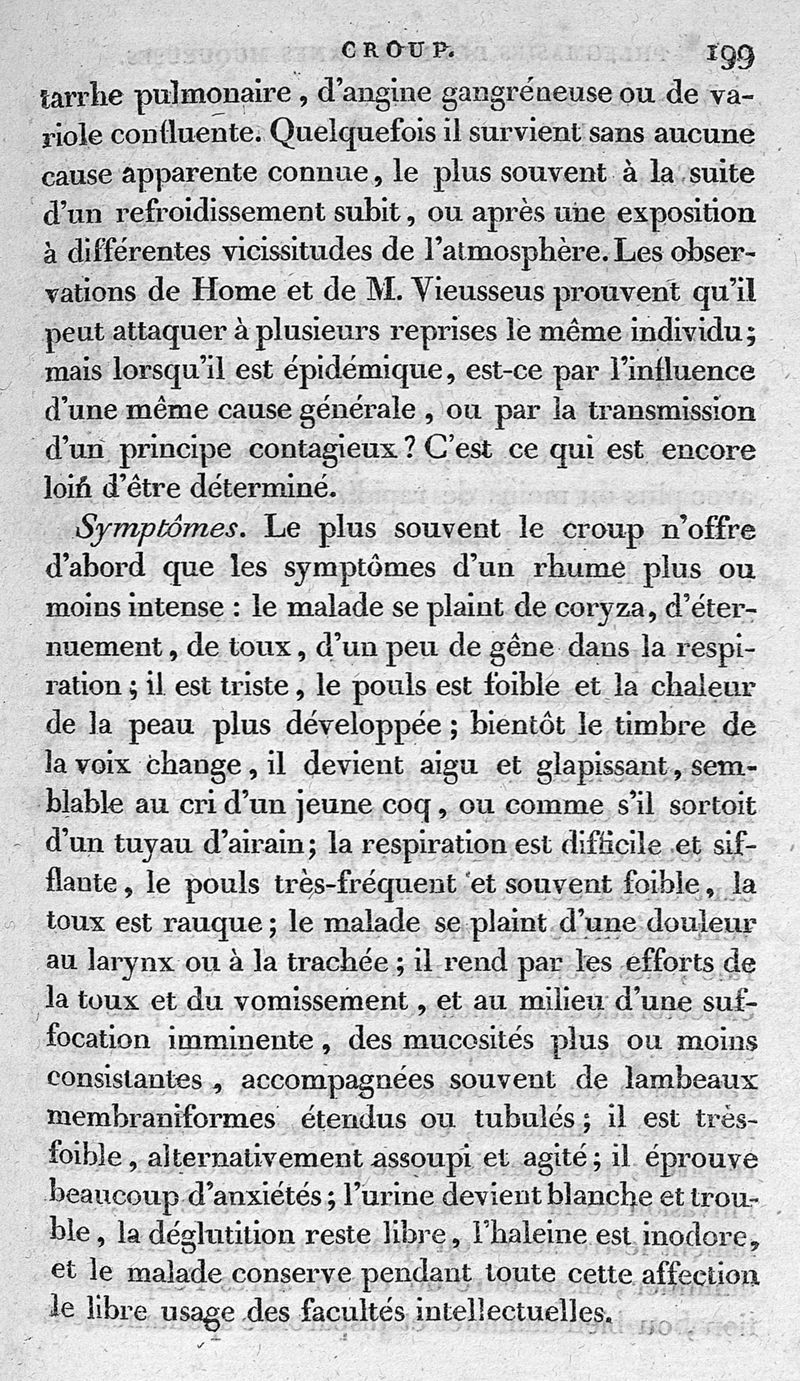 CROUP. 199

tarrhe pulmonaire, d'angine gangréneuse ou de variole confluente. Quelquefois il survient sans aucune cause apparente connue, le plus souvent à la suite d'un refroidissement subit, ou après une exposition à différentes vicissitudes de l'atmosphère. Les observations de Home et de M. Vieusseus prouvent qu'il peut attaquer à plusieurs reprises le même individu; mais lorsqu'il est épidémique, est-ce par l'influence d'une même cause générale, ou par la transmission d'un principe contagieux? C'est ce qui est encore loin d'être déterminé.

Symptômes. Le plus souvent le croup n'offre d'abord que les symptômes d'un rhume plus ou moins intense : le malade se plaint de coryza, d'éternuement, de toux, d'un peu de gêne dans la respiration; il est triste, le pouls est foible et la chaleur de la peau plus développée; bientôt le timbre de la voix change, il devient aigu et glapissant, semblable au cri d'un jeune coq, ou comme s'il sortoit d'un tuyau d'airain; la respiration est difficile et sifflante, le pouls très-fréquent et souvent foible, la toux est rauque; le malade se plaint d'une douleur au larynx ou à la trachée; il rend par les efforts de la toux et du vomissement, et au milieu d'une suffocation imminente, des mucosités plus ou moins consistantes, accompagnées souvent de lambeaux membraniformes étendus ou tubulés; il est très-foible, alternativement assoupi et agité; il éprouve beaucoup d'anxiétés; l'urine devient blanche et trouble, la déglutition reste libre, l'haleine est inodore, et le malade conserve pendant toute cette affection le libre usage des facultés intellectuelles.